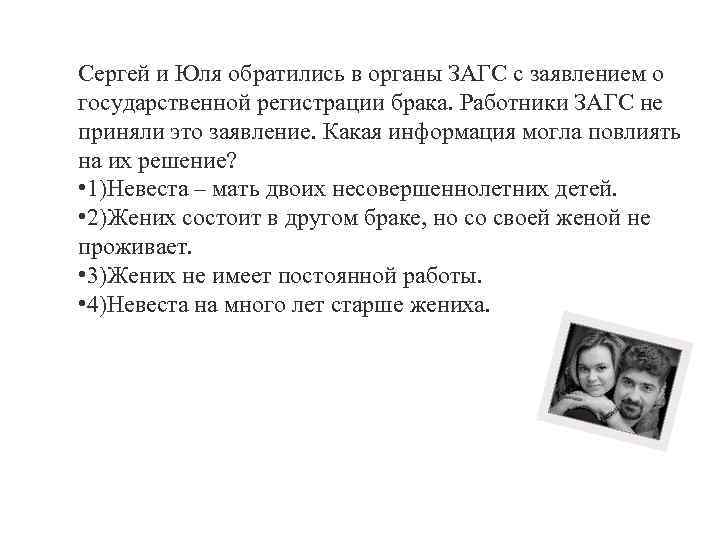 Сергей и Юля обратились в органы ЗАГС с заявлением о государственной регистрации брака. Работники ЗАГС не приняли это заявление. Какая информация могла повлиять на их решение?
•1)Невеста – мать двоих несовершеннолетних детей.
•2)Жених состоит в другом браке, но со своей женой не проживает.
•3)Жених не имеет постоянной работы.
•4)Невеста на много лет старше жениха.